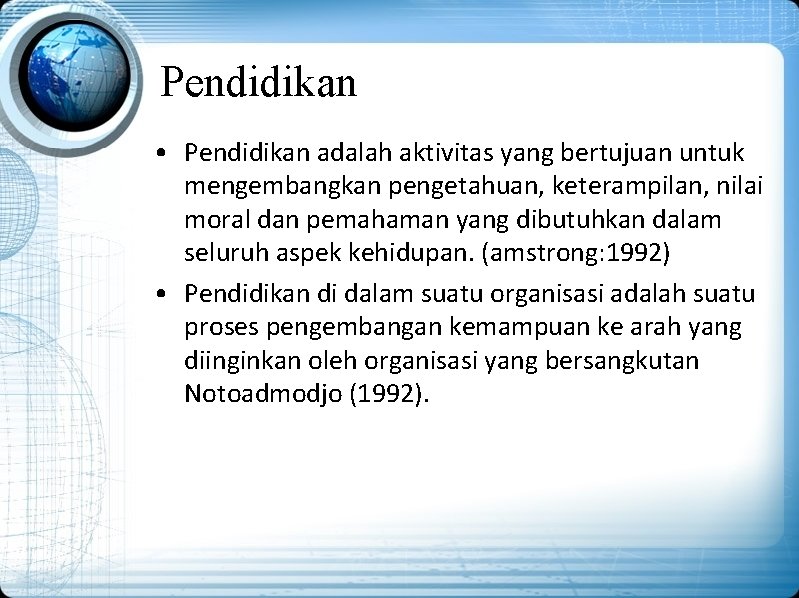 Pendidikan

• Pendidikan adalah aktivitas yang bertujuan untuk mengembangkan pengetahuan, keterampilan, nilai moral dan pemahaman yang dibutuhkan dalam seluruh aspek kehidupan. (amstrong:1992)

• Pendidikan di dalam suatu organisasi adalah suatu proses pengembangan kemampuan ke arah yang diinginkan oleh organisasi yang bersangkutan Notoadmodjo (1992).